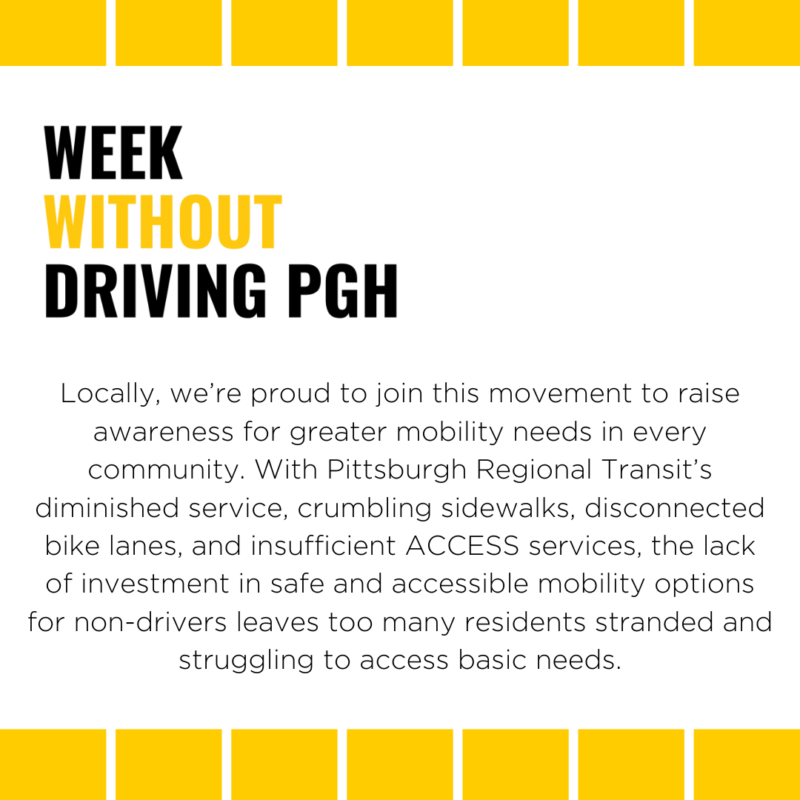 WEEK
WITHOUT
DRIVING PGH

Locally, we're proud to join this movement to raise awareness for greater mobility needs in every community. With Pittsburgh Regional Transit's diminished service, crumbling sidewalks, disconnected bike lanes, and insufficient ACCESS services, the lack of investment in safe and accessible mobility options for non-drivers leaves too many residents stranded and struggling to access basic needs.